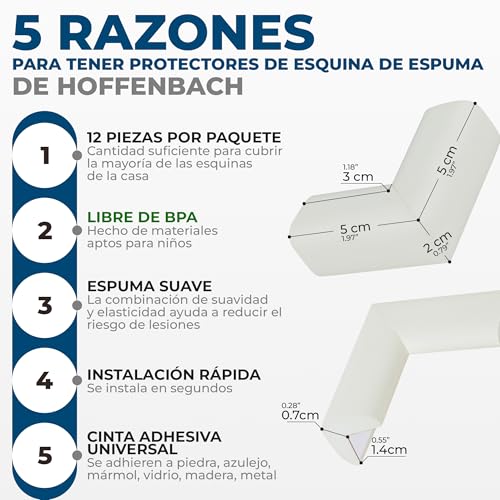 5 RAZONES
PARA TENER PROTECTORES DE ESQUINA DE ESPUMA
DE HOFFENBACH

1

12 PIEZAS POR PAQUETE
Cantidad suficiente para cubrir la mayoría de las esquinas de la casa

2

LIBRE DE BPA
Hecho de materiales aptos para niños

3

ESPUMA SUAVE
La combinación de suavidad y elasticidad ayuda a reducir el riesgo de lesiones

4

INSTALACIÓN RÁPIDA
Se instala en segundos

5

CINTA ADHESIVA UNIVERSAL
Se adhieren a piedra, azulejo, mármol, vidrio, madera, metal

1.18"
3 cm

5 cm
1.97"

5 cm
1.97"

2 cm
0.79"

0.28"
0.7cm

0.55"
1.4cm